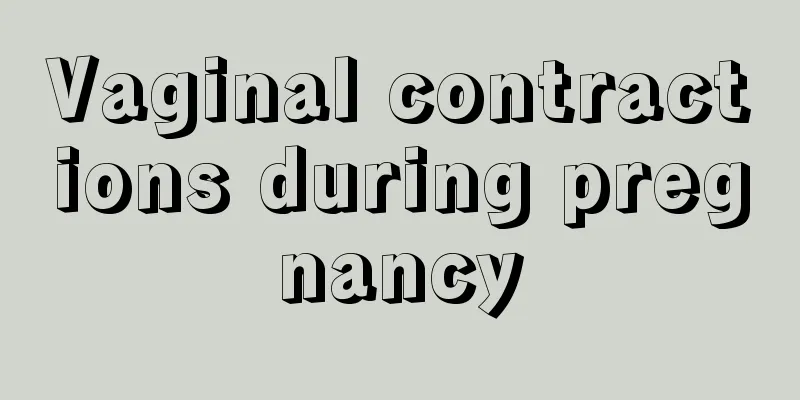 Vaginal contractions during pregnancy